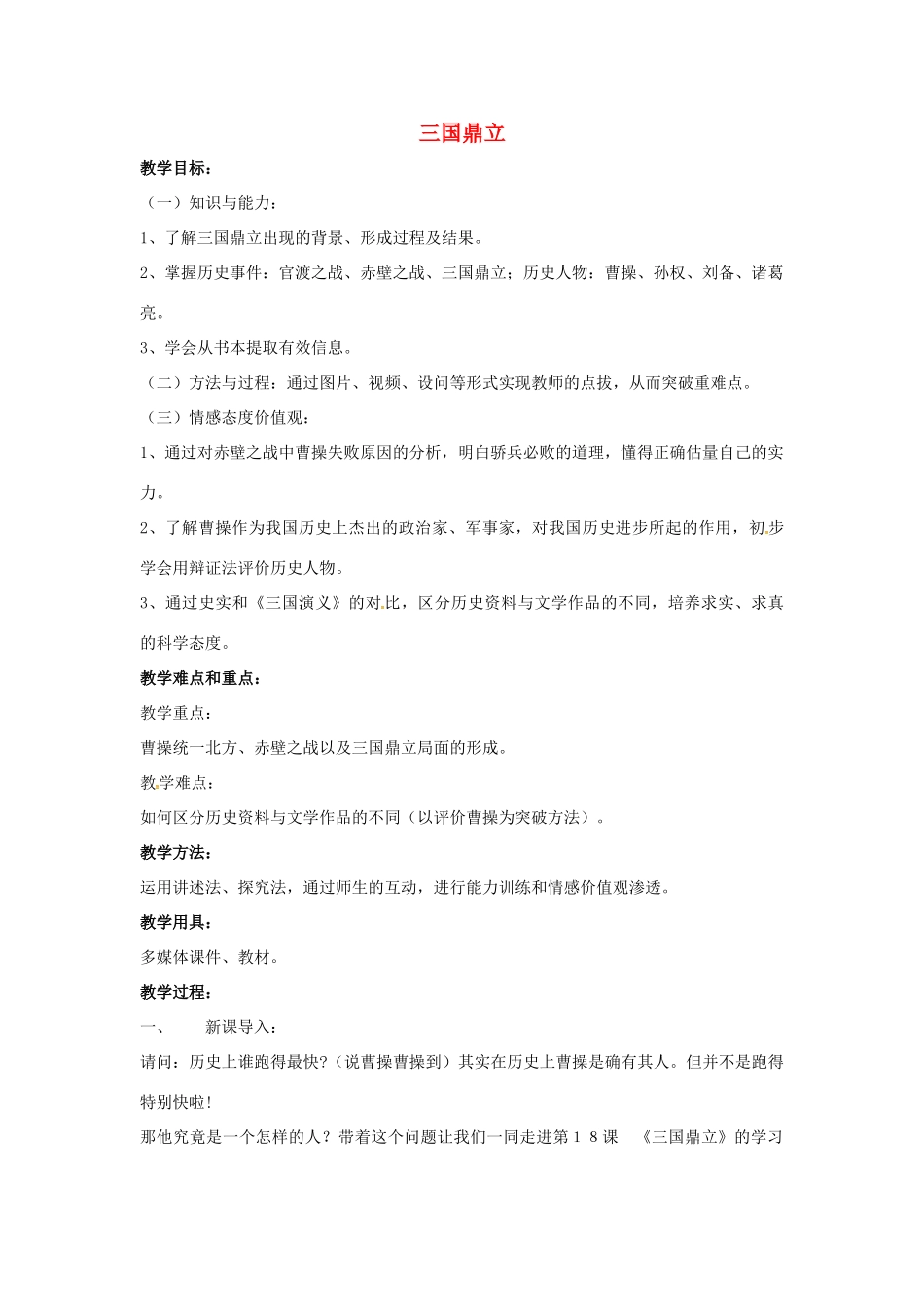 三国鼎立

教学目标：

（一）知识与能力：

1、了解三国鼎立出现的背景、形成过程及结果。

2、掌握历史事件：官渡之战、赤壁之战、三国鼎立；历史人物：曹操、孙权、刘备、诸葛亮。

3、学会从书本提取有效信息。

（二）方法与过程：通过图片、视频、设问等形式实现教师的点拔，从而突破重难点。

（三）情感态度价值观：

1、通过对赤壁之战中曹操失败原因的分析，明白骄兵必败的道理，懂得正确估量自己的实力。

2、了解曹操作为我国历史上杰出的政治家、军事家，对我国历史进步所起的作用，初步学会用辩证法评价历史人物。

3、通过史实和《三国演义》的对比，区分历史资料与文学作品的不同，培养求实、求真的科学态度。

教学难点和重点：

教学重点：

曹操统一北方、赤壁之战以及三国鼎立局面的形成。

教学难点：

如何区分历史资料与文学作品的不同（以评价曹操为突破方法）。

教学方法：

运用讲述法、探究法，通过师生的互动，进行能力训练和情感价值观渗透。

教学用具：

多媒体课件、教材。

教学过程：

一、　新课导入：

请问：历史上谁跑得最快?（说曹操曹操到）其实在历史上曹操是确有其人。但并不是跑得特别快啦!

那他究竟是一个怎样的人？带着这个问题让我们一同走进第１８课　《三国鼎立》的学习